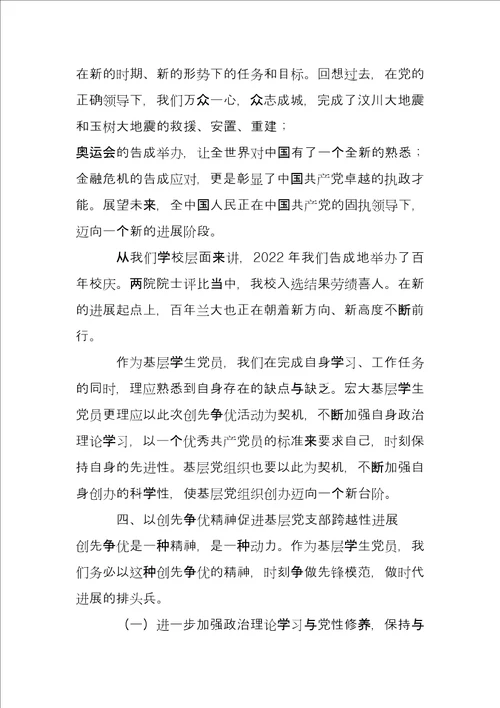 在新的时期、新的形势下的任务和目标。回想过去，在党的正确领导下，我们万众一心，众志成城，完成了汶川大地震和玉树大地震的救援、安置、重建；

奥运会的告成举办，让全世界对中国有了一个全新的熟悉；金融危机的告成应对，更是彰显了中国共产党卓越的执政才能。展望未来，全中国人民正在中国共产党的固执领导下，迈向一个新的进展阶段。

从我们学校层面来讲，2022 年我们告成地举办了百年校庆。两院院士评比当中，我校入选结果劳绩喜人。在新的进展起点上，百年兰大也正在朝着新方向、新高度不断前行。

作为基层学生党员，我们在完成自身学习、工作任务的同时，理应熟悉到自身存在的缺点与缺乏。宏大基层学生党员更理应以此次创先争优活动为契机，不断加强自身政治理论学习，以一个优秀共产党员的标准来要求自己，时刻保持自身的先进性。基层党组织也要以此为契机，不断加强自身创办的科学性，使基层党组织创办迈向一个新台阶。

四、以创先争优精神促进基层党支部跨越性进展

创先争优是一种精神，是一种动力。作为基层学生党员，我们务必以这种创先争优的精神，时刻争做先锋模范，做时代进展的排头兵。

（一）进一步加强政治理论学习与党性修养，保持与